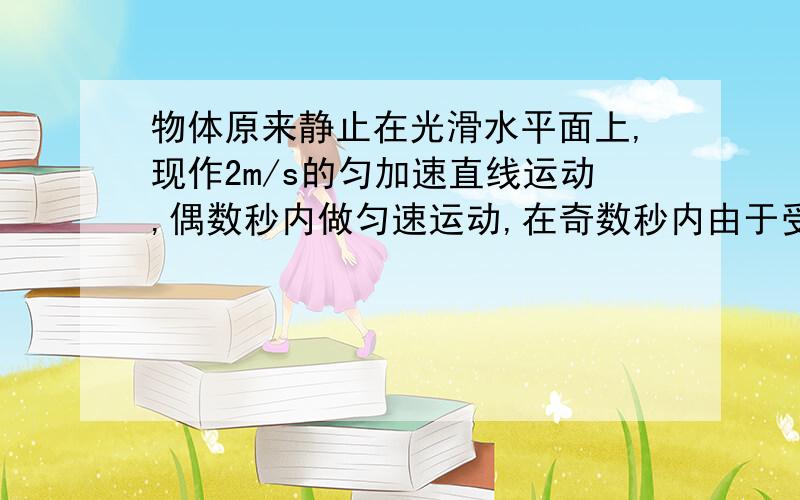 物体原来静止在光滑水平面上,现作2m/s的匀加速直线运动,偶数秒内做匀速运动,在奇数秒内由于受